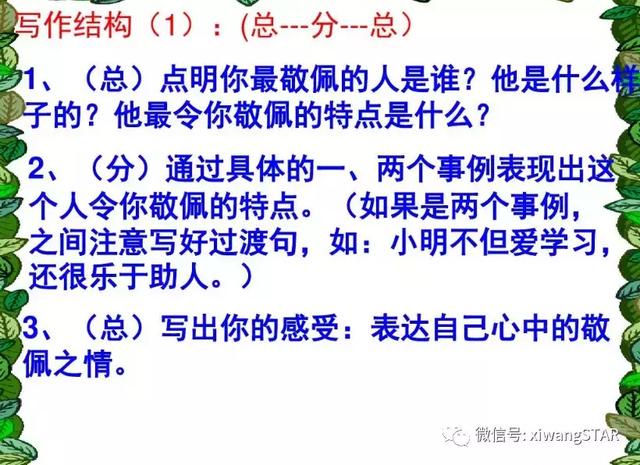 写作结构（1）：(总---分---总）

1、（总）点明你最敬佩的人是谁？他是什么样子的？他最令你敬佩的特点是什么？

2、（分）通过具体的一、两个事例表现出这个人令你敬佩的特点。（如果是两个事例，之间注意写好过渡句，如：小明不但爱学习，还很乐于助人。）

3、（总）写出你的感受：表达自己心中的敬佩之情。

微信号: xiwangSTAR